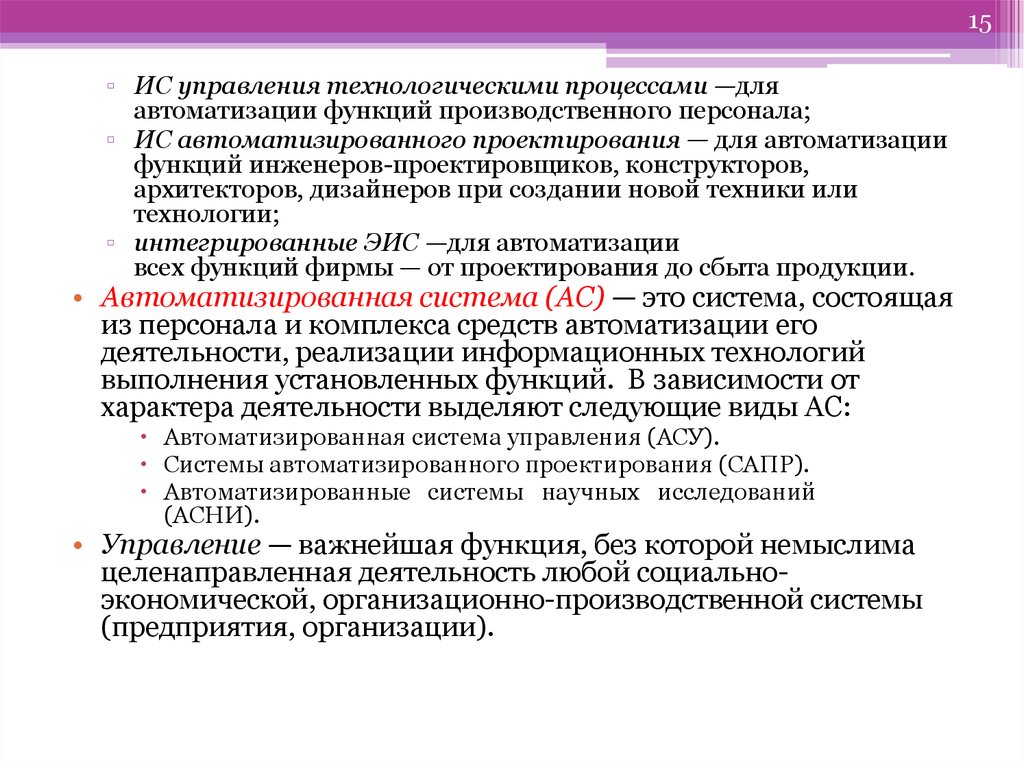 15

▫ ИС управления технологическими процессами —для автоматизации функций производственного персонала;
▫ ИС автоматизированного проектирования — для автоматизации функций инженеров-проектировщиков, конструкторов, архитекторов, дизайнеров при создании новой техники или технологии;
▫ интегрированные ЭИС —для автоматизации всех функций фирмы — от проектирования до сбыта продукции.

• Автоматизированная система (АС) — это система, состоящая из персонала и комплекса средств автоматизации его деятельности, реализации информационных технологий выполнения установленных функций. В зависимости от характера деятельности выделяют следующие виды АС:
• Автоматизированная система управления (АСУ).
• Системы автоматизированного проектирования (САПР).
• Автоматизированные системы научных исследований (АСНИ).

• Управление — важнейшая функция, без которой немыслима целенаправленная деятельность любой социально-экономической, организационно-производственной системы (предприятия, организации).